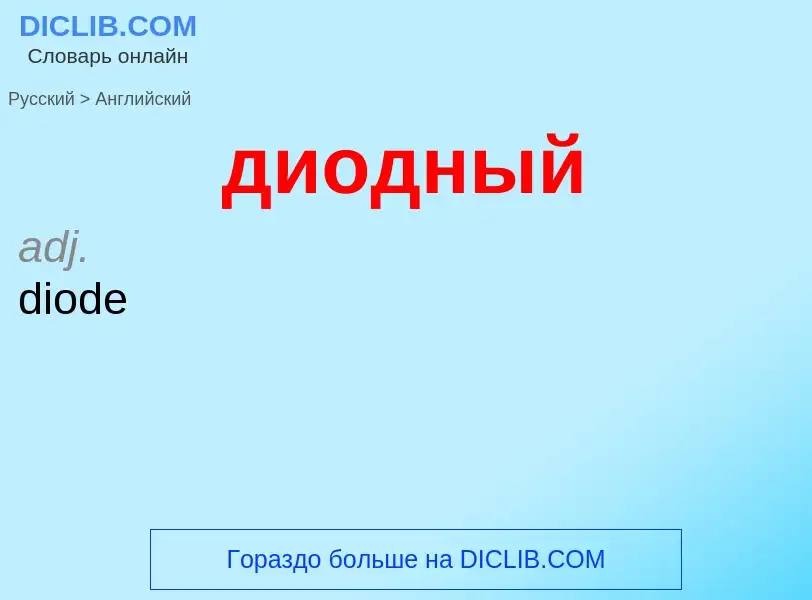 DICLIB.COM
Словарь онлайн

Русский > Английский

диодный

adj.
diode

Гораздо больше на DICLIB.COM